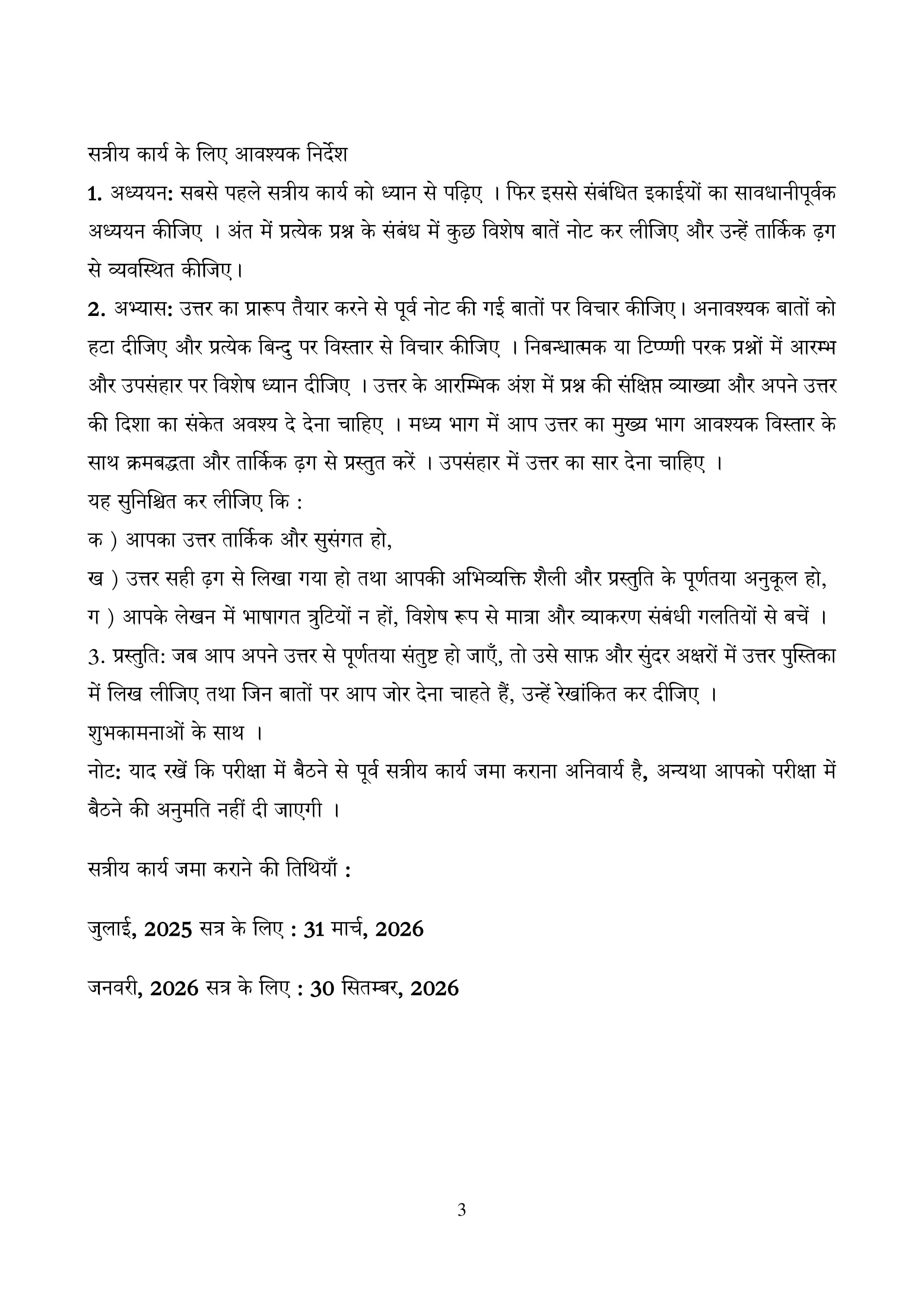 सत्रीय कार्य के लिए आवश्यक निर्देश

1. अध्ययन: सबसे पहले सत्रीय कार्य को ध्यान से पढ़िए । फिर इससे संबंधित इकाईयों का सावधानीपूर्वक अध्ययन कीजिए । अंत में प्रत्येक प्रश्न के संबंध में कुछ विशेष बातें नोट कर लीजिए और उन्हें तार्किक ढ़ग से व्यवस्थित कीजिए।

2. अभ्यास: उत्तर का प्रारूप तैयार करने से पूर्व नोट की गई बातों पर विचार कीजिए। अनावश्यक बातों को हटा दीजिए और प्रत्येक बिन्दु पर विस्तार से विचार कीजिए । निबन्धात्मक या टिप्पणी परक प्रश्नों में आरम्भ और उपसंहार पर विशेष ध्यान दीजिए । उत्तर के आरम्भिक अंश में प्रश्न की संक्षिप्त व्याख्या और अपने उत्तर की दिशा का संकेत अवश्य दे देना चाहिए । मध्य भाग में आप उत्तर का मुख्य भाग आवश्यक विस्तार के साथ क्रमबद्धता और तार्किक ढ़ग से प्रस्तुत करें । उपसंहार में उत्तर का सार देना चाहिए ।

यह सुनिश्चित कर लीजिए कि :
क ) आपका उत्तर तार्किक और सुसंगत हो,
ख ) उत्तर सही ढ़ग से लिखा गया हो तथा आपकी अभिव्यक्ति शैली और प्रस्तुति के पूर्णतया अनुकूल हो,
ग ) आपके लेखन में भाषागत त्रुटियों न हों, विशेष रूप से मात्रा और व्याकरण संबंधी गलतियों से बचें ।

3. प्रस्तुति: जब आप अपने उत्तर से पूर्णतया संतुष्ट हो जाएँ, तो उसे साफ़ और सुंदर अक्षरों में उत्तर पुस्तिका में लिख लीजिए तथा जिन बातों पर आप जोर देना चाहते हैं, उन्हें रेखांकित कर दीजिए ।

शुभकामनाओं के साथ ।

नोट: याद रखें कि परीक्षा में बैठने से पूर्व सत्रीय कार्य जमा कराना अनिवार्य है, अन्यथा आपको परीक्षा में बैठने की अनुमति नहीं दी जाएगी ।

सत्रीय कार्य जमा कराने की तिथियाँ :

जुलाई, 2025 सत्र के लिए : 31 मार्च, 2026

जनवरी, 2026 सत्र के लिए : 30 सितम्बर, 2026

3